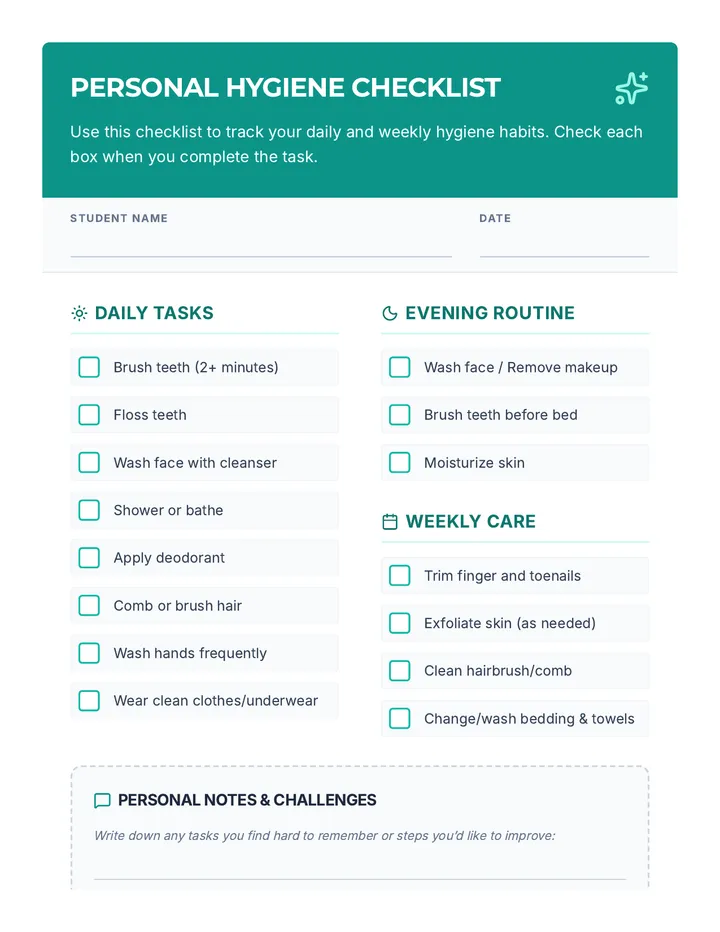 PERSONAL HYGIENE CHECKLIST

Use this checklist to track your daily and weekly hygiene habits. Check each box when you complete the task.

STUDENT NAME
____

DATE
____

DAILY TASKS

☐ Brush teeth (2+ minutes)
☐ Floss teeth
☐ Wash face with cleanser
☐ Shower or bathe
☐ Apply deodorant
☐ Comb or brush hair
☐ Wash hands frequently
☐ Wear clean clothes/underwear

EVENING ROUTINE

☐ Wash face / Remove makeup
☐ Brush teeth before bed
☐ Moisturize skin

WEEKLY CARE

☐ Trim finger and toenails
☐ Exfoliate skin (as needed)
☐ Clean hairbrush/comb
☐ Change/wash bedding & towels

PERSONAL NOTES & CHALLENGES

Write down any tasks you find hard to remember or steps you'd like to improve:

____